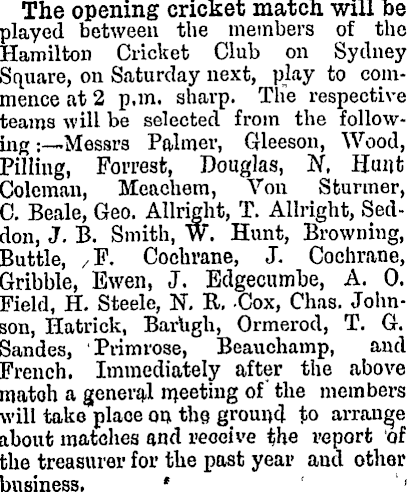 The opening cricket match will be played between the members of the Hamilton Cricket Club on Sydney Square, on Saturday next, play to commence at 2 p.m. sharp. The respective teams will be selected from the following:—Messrs Palmer, Gleeson, Wood, Pilling, Forrest, Douglas, N. Hunt Coleman, Meachem, Von Sturmer, C. Beale, Geo. Allright, T. Allright, Seddon, J. B. Smith, W. Hunt, Browning, Buttle, F. Cochrane, J. Cochrane, Gribble, Ewen, J. Edgecumbe, A. O. Field, H. Steele, N. R. Cox, Chas. Johnson, Hatrick, Barugh, Ormerod, T. G. Sandes, Primrose, Beauchamp, and French. Immediately after the above match a general meeting of the members will take place on the ground to arrange about matches and receive the report of the treasurer for the past year and other business.